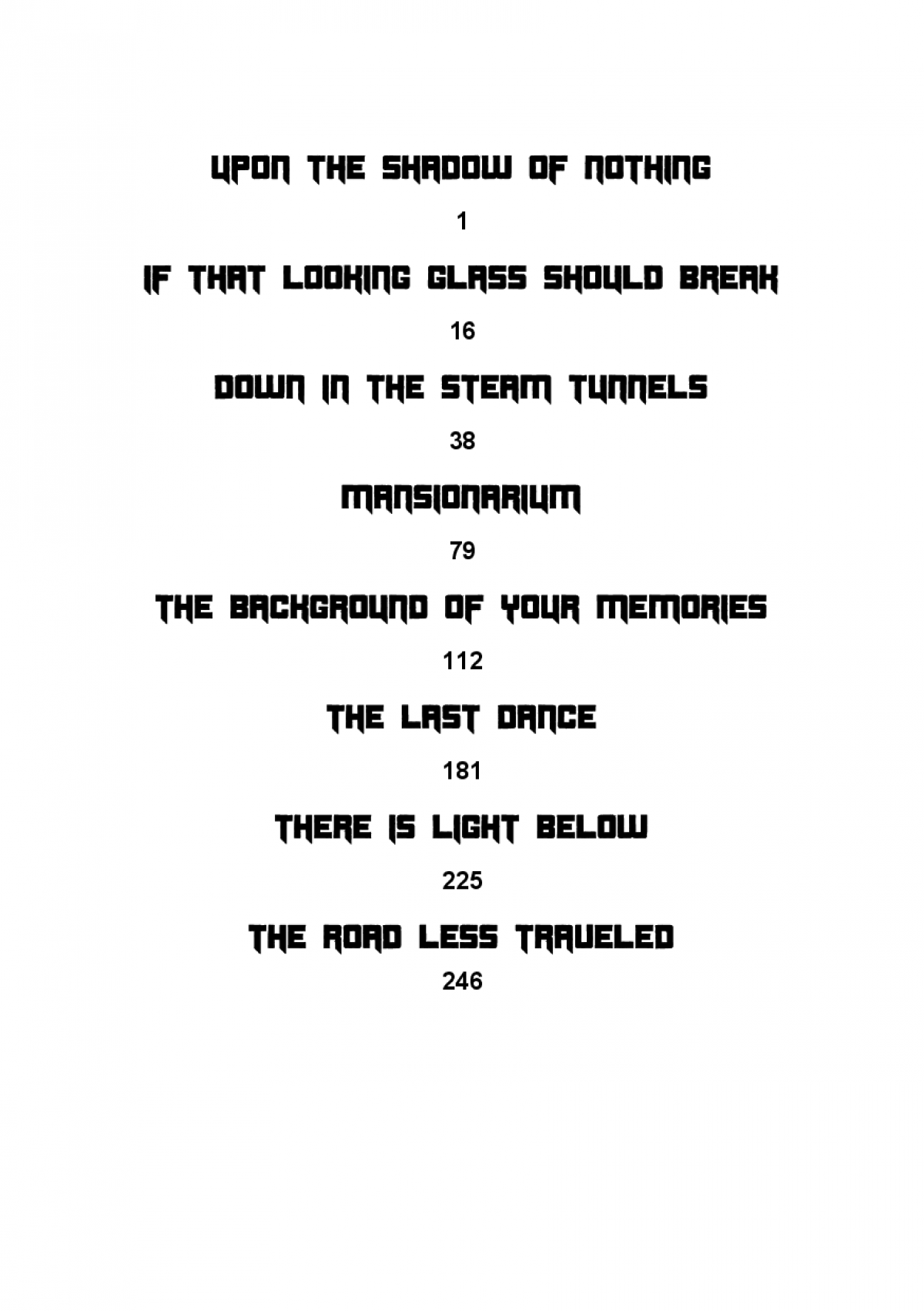 UPON THE SHADOW OF NOTHING

1

IF THAT LOOKING GLASS SHOULD BREAK

16

DOWN IN THE STEAM TUNNELS

38

MANSIONARIUM

79

THE BACKGROUND OF YOUR MEMORIES

112

THE LAST DANCE

181

THERE IS LIGHT BELOW

225

THE ROAD LESS TRAVELED

246